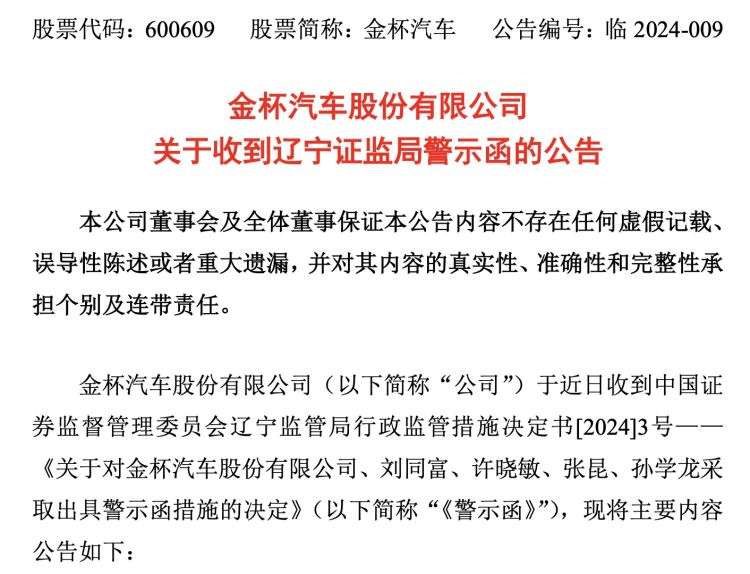 股票代码：600609　　股票简称：金杯汽车　　公告编号：临 2024-009

金杯汽车股份有限公司
关于收到辽宁证监局警示函的公告

本公司董事会及全体董事保证本公告内容不存在任何虚假记载、误导性陈述或者重大遗漏，并对其内容的真实性、准确性和完整性承担个别及连带责任。

金杯汽车股份有限公司（以下简称“公司”）于近日收到中国证券监督管理委员会辽宁监管局行政监管措施决定书[2024]3号——《关于对金杯汽车股份有限公司、刘同富、许晓敏、张昆、孙学龙采取出具警示函措施的决定》（以下简称“《警示函》”），现将主要内容公告如下：